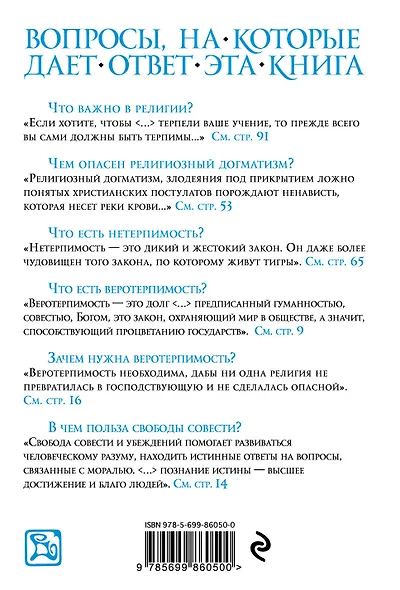 ВОПРОСЫ, НА·КОТОРЫЕ ДАЕТ·ОТВЕТ·ЭТА·КНИГА

Что важно в религии?
«Если хотите, чтобы <...> терпели ваше учение, то прежде всего вы сами должны быть терпимы...» См. стр. 91

Чем опасен религиозный догматизм?
«Религиозный догматизм, злодеяния под прикрытием ложно понятых христианских постулатов порождают ненависть, которая несет реки крови...» См. стр. 53

Что есть нетерпимость?
«Нетерпимость — это дикий и жестокий закон. Он даже более чудовищен того закона, по которому живут тигры». См. стр. 65

Что есть веротерпимость?
«Веротерпимость — это долг <...> предписанный гуманностью, совестью, Богом, это закон, охраняющий мир в обществе, а значит, способствующий процветанию государств». См. стр. 9

Зачем нужна веротерпимость?
«Веротерпимость необходима, дабы ни одна религия не превратилась в господствующую и не сделалась опасной». См. стр. 16

В чем польза свободы совести?
«Свобода совести и убеждений помогает развиваться человеческому разуму, находить истинные ответы на вопросы, связанные с моралью. <...> познание истины — высшее достижение и благо людей». См. стр. 14

ISBN 978-5-699-86050-0

9 785699 860500 >